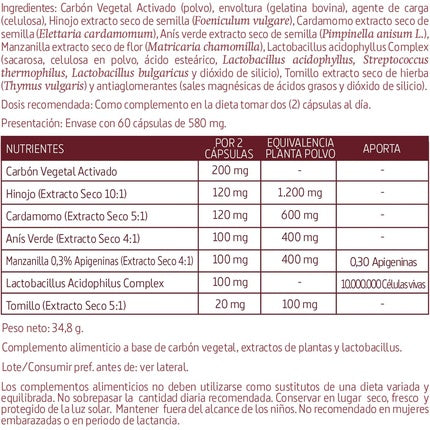 Ingredientes: Carbón Vegetal Activado (polvo), envoltura (gelatina bovina), agente de carga (celulosa), Hinojo extracto seco de semilla (Foeniculum vulgare), Cardamomo extracto seco de semilla (Elettaria cardamomum), Anís verde extracto seco de semilla (Pimpinella anisum L.), Manzanilla extracto seco de flor (Matricaria chamomilla), Lactobacillus acidophyllus Complex (sacarosa, celulosa en polvo, ácido esteárico, Lactobacillus acidophyllus, Streptococcus thermophilus, Lactobacillus bulgaricus y dióxido de silicio), Tomillo extracto seco de hierba (Thymus vulgaris) y antiaglomerantes (sales magnésicas de ácidos grasos y dióxido de silicio).

Dosis recomendada: Como complemento en la dieta tomar dos (2) cápsulas al día.

Presentación: Envase con 60 cápsulas de 580 mg.

| NUTRIENTES | POR 2 CÁPSULAS | EQUIVALENCIA PLANTA POLVO | APORTA |
|---|---|---|---|
| Carbón Vegetal Activado | 200 mg | - | - |
| Hinojo (Extracto Seco 10:1) | 120 mg | 1.200 mg | - |
| Cardamomo (Extracto Seco 5:1) | 120 mg | 600 mg | - |
| Anís Verde (Extracto Seco 4:1) | 100 mg | 400 mg | - |
| Manzanilla 0,3% Apigeninas (Extracto Seco 4:1) | 100 mg | 400 mg | 0,30 Apigeninas |
| Lactobacillus Acidophilus Complex | 100 mg | - | 10.000.000 Células vivas |
| Tomillo (Extracto Seco 5:1) | 20 mg | 100 mg | - |

Peso neto: 34,8 g.

Complemento alimenticio a base de carbón vegetal, extractos de plantas y lactobacillus.

Lote/Consumir pref. antes de: ver lateral.

Los complementos alimenticios no deben utilizarse como sustitutos de una dieta variada y equilibrada. No sobrepasar la cantidad diaria recomendada. Conservar en lugar seco, fresco y protegido de la luz solar. Mantener fuera del alcance de los niños. No recomendado en mujeres embarazadas o en periodo de lactancia.